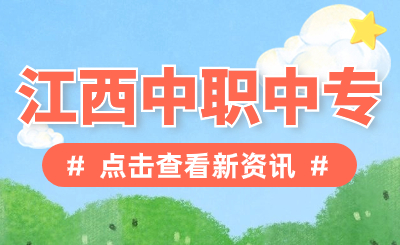 江西中职中专

# 点击查看新资讯 #